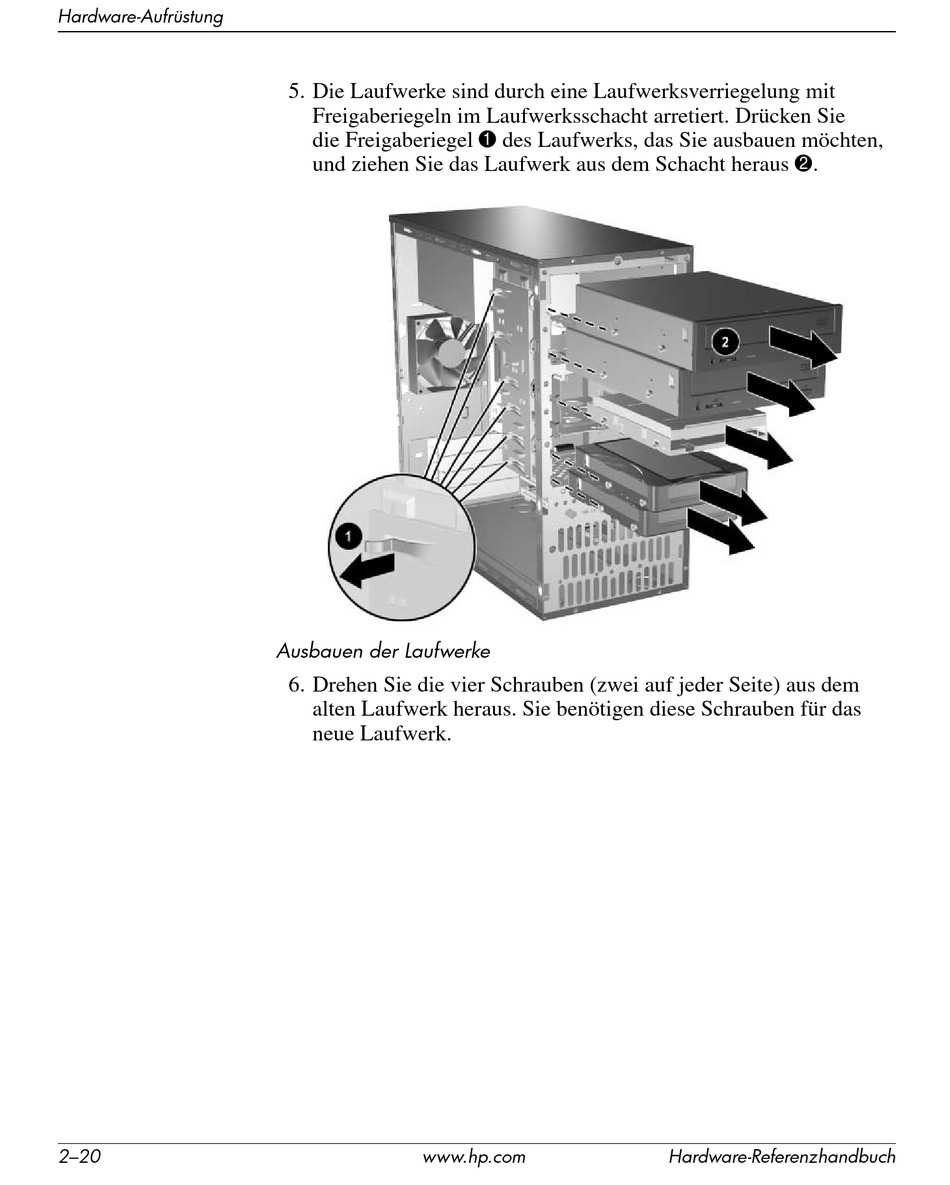 Hardware-Aufrüstung

5. Die Laufwerke sind durch eine Laufwerksverriegelung mit Freigaberiegeln im Laufwerksschacht arretiert. Drücken Sie die Freigaberiegel ❶ des Laufwerks, das Sie ausbauen möchten, und ziehen Sie das Laufwerk aus dem Schacht heraus ❷.

2

1

Ausbauen der Laufwerke

6. Drehen Sie die vier Schrauben (zwei auf jeder Seite) aus dem alten Laufwerk heraus. Sie benötigen diese Schrauben für das neue Laufwerk.

2–20 www.hp.com Hardware-Referenzhandbuch